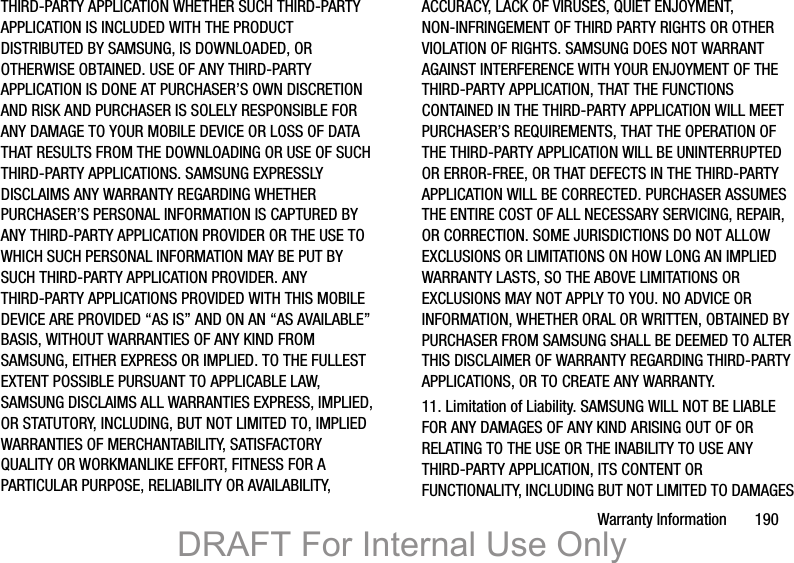 THIRD-PARTY APPLICATION WHETHER SUCH THIRD-PARTY APPLICATION IS INCLUDED WITH THE PRODUCT DISTRIBUTED BY SAMSUNG, IS DOWNLOADED, OR OTHERWISE OBTAINED. USE OF ANY THIRD-PARTY APPLICATION IS DONE AT PURCHASER'S OWN DISCRETION AND RISK AND PURCHASER IS SOLELY RESPONSIBLE FOR ANY DAMAGE TO YOUR MOBILE DEVICE OR LOSS OF DATA THAT RESULTS FROM THE DOWNLOADING OR USE OF SUCH THIRD-PARTY APPLICATIONS. SAMSUNG EXPRESSLY DISCLAIMS ANY WARRANTY REGARDING WHETHER PURCHASER'S PERSONAL INFORMATION IS CAPTURED BY ANY THIRD-PARTY APPLICATION PROVIDER OR THE USE TO WHICH SUCH PERSONAL INFORMATION MAY BE PUT BY SUCH THIRD-PARTY APPLICATION PROVIDER. ANY THIRD-PARTY APPLICATIONS PROVIDED WITH THIS MOBILE DEVICE ARE PROVIDED "AS IS" AND ON AN "AS AVAILABLE" BASIS, WITHOUT WARRANTIES OF ANY KIND FROM SAMSUNG, EITHER EXPRESS OR IMPLIED. TO THE FULLEST EXTENT POSSIBLE PURSUANT TO APPLICABLE LAW, SAMSUNG DISCLAIMS ALL WARRANTIES EXPRESS, IMPLIED, OR STATUTORY, INCLUDING, BUT NOT LIMITED TO, IMPLIED WARRANTIES OF MERCHANTABILITY, SATISFACTORY QUALITY OR WORKMANLIKE EFFORT, FITNESS FOR A PARTICULAR PURPOSE, RELIABILITY OR AVAILABILITY, ACCURACY, LACK OF VIRUSES, QUIET ENJOYMENT, NON-INFRINGEMENT OF THIRD PARTY RIGHTS OR OTHER VIOLATION OF RIGHTS. SAMSUNG DOES NOT WARRANT AGAINST INTERFERENCE WITH YOUR ENJOYMENT OF THE THIRD-PARTY APPLICATION, THAT THE FUNCTIONS CONTAINED IN THE THIRD-PARTY APPLICATION WILL MEET PURCHASER'S REQUIREMENTS, THAT THE OPERATION OF THE THIRD-PARTY APPLICATION WILL BE UNINTERRUPTED OR ERROR-FREE, OR THAT DEFECTS IN THE THIRD-PARTY APPLICATION WILL BE CORRECTED. PURCHASER ASSUMES THE ENTIRE COST OF ALL NECESSARY SERVICING, REPAIR, OR CORRECTION. SOME JURISDICTIONS DO NOT ALLOW EXCLUSIONS OR LIMITATIONS ON HOW LONG AN IMPLIED WARRANTY LASTS, SO THE ABOVE LIMITATIONS OR EXCLUSIONS MAY NOT APPLY TO YOU. NO ADVICE OR INFORMATION, WHETHER ORAL OR WRITTEN, OBTAINED BY PURCHASER FROM SAMSUNG SHALL BE DEEMED TO ALTER THIS DISCLAIMER OF WARRANTY REGARDING THIRD-PARTY APPLICATIONS, OR TO CREATE ANY WARRANTY.

11. Limitation of Liability. SAMSUNG WILL NOT BE LIABLE FOR ANY DAMAGES OF ANY KIND ARISING OUT OF OR RELATING TO THE USE OR THE INABILITY TO USE ANY THIRD-PARTY APPLICATION, ITS CONTENT OR FUNCTIONALITY, INCLUDING BUT NOT LIMITED TO DAMAGES

Warranty Information 190

DRAFT For Internal Use Only